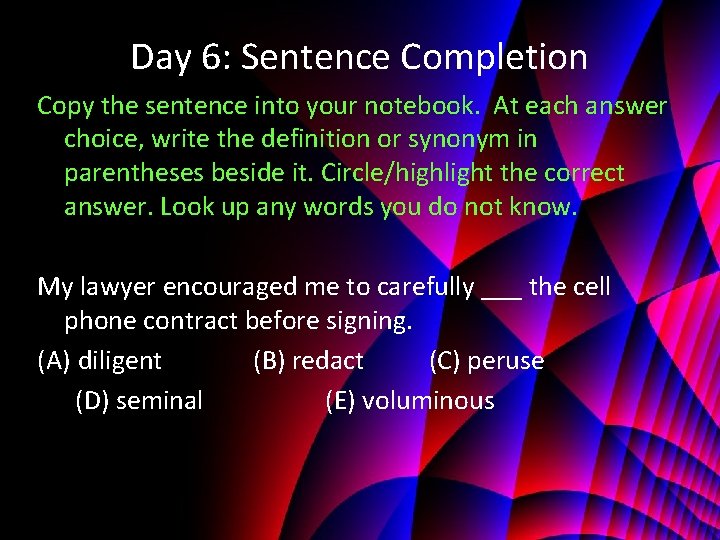 Day 6: Sentence Completion

Copy the sentence into your notebook. At each answer choice, write the definition or synonym in parentheses beside it. Circle/highlight the correct answer. Look up any words you do not know.

My lawyer encouraged me to carefully ___ the cell phone contract before signing.

(A) diligent (B) redact (C) peruse (D) seminal (E) voluminous